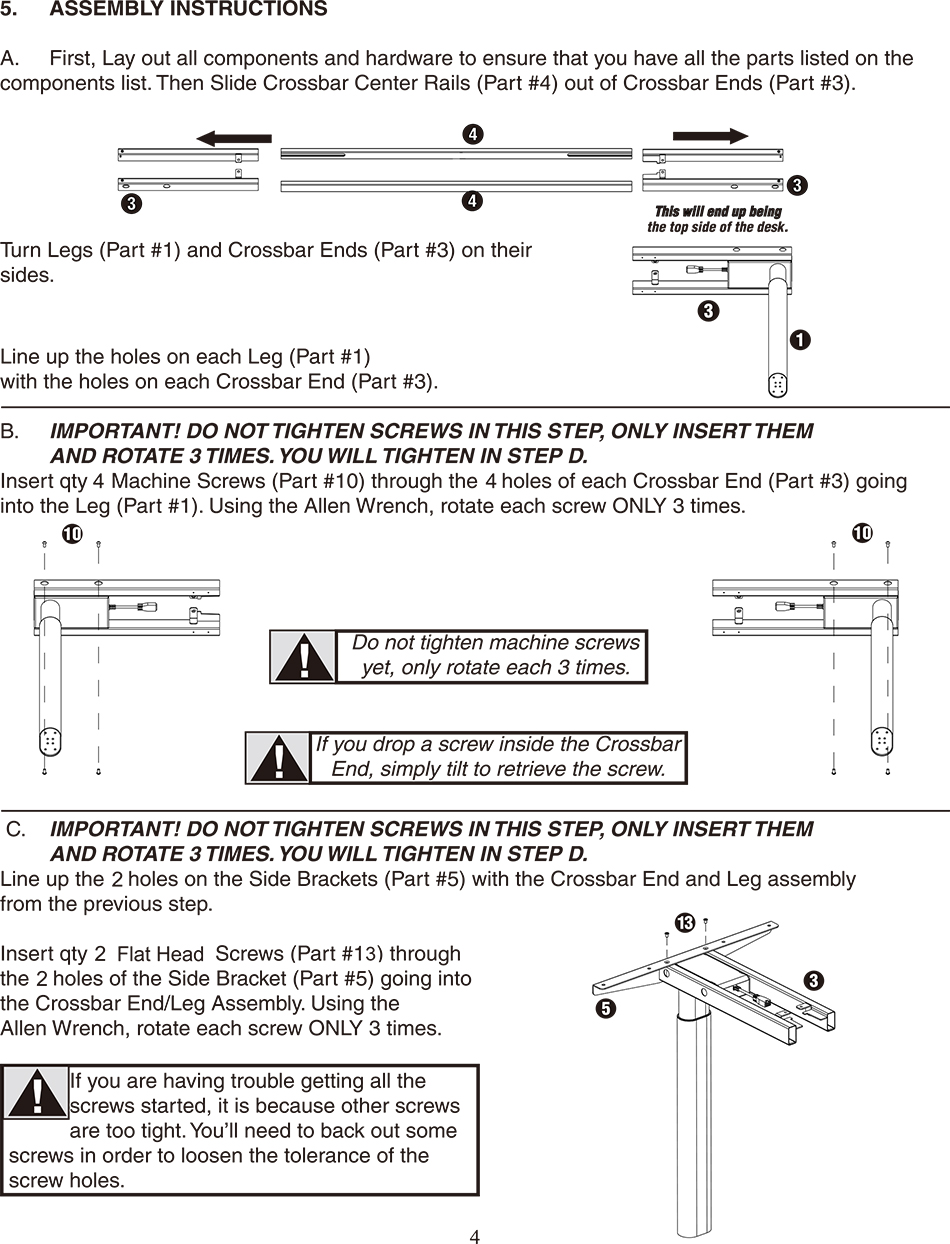 5. ASSEMBLY INSTRUCTIONS

A. First, Lay out all components and hardware to ensure that you have all the parts listed on the components list. Then Slide Crossbar Center Rails (Part #4) out of Crossbar Ends (Part #3).

4

3

4

3

This will end up being the top side of the desk.

Turn Legs (Part #1) and Crossbar Ends (Part #3) on their sides.

3

1

Line up the holes on each Leg (Part #1) with the holes on each Crossbar End (Part #3).

B. IMPORTANT! DO NOT TIGHTEN SCREWS IN THIS STEP, ONLY INSERT THEM AND ROTATE 3 TIMES. YOU WILL TIGHTEN IN STEP D.
Insert qty 4 Machine Screws (Part #10) through the 4 holes of each Crossbar End (Part #3) going into the Leg (Part #1). Using the Allen Wrench, rotate each screw ONLY 3 times.

10

10

Do not tighten machine screws yet, only rotate each 3 times.

If you drop a screw inside the Crossbar End, simply tilt to retrieve the screw.

C. IMPORTANT! DO NOT TIGHTEN SCREWS IN THIS STEP, ONLY INSERT THEM AND ROTATE 3 TIMES. YOU WILL TIGHTEN IN STEP D.
Line up the 2 holes on the Side Brackets (Part #5) with the Crossbar End and Leg assembly from the previous step.

Insert qty 2 Flat Head Screws (Part #13) through the 2 holes of the Side Bracket (Part #5) going into the Crossbar End/Leg Assembly. Using the Allen Wrench, rotate each screw ONLY 3 times.

13

3

5

If you are having trouble getting all the screws started, it is because other screws are too tight. You'll need to back out some screws in order to loosen the tolerance of the screw holes.

4